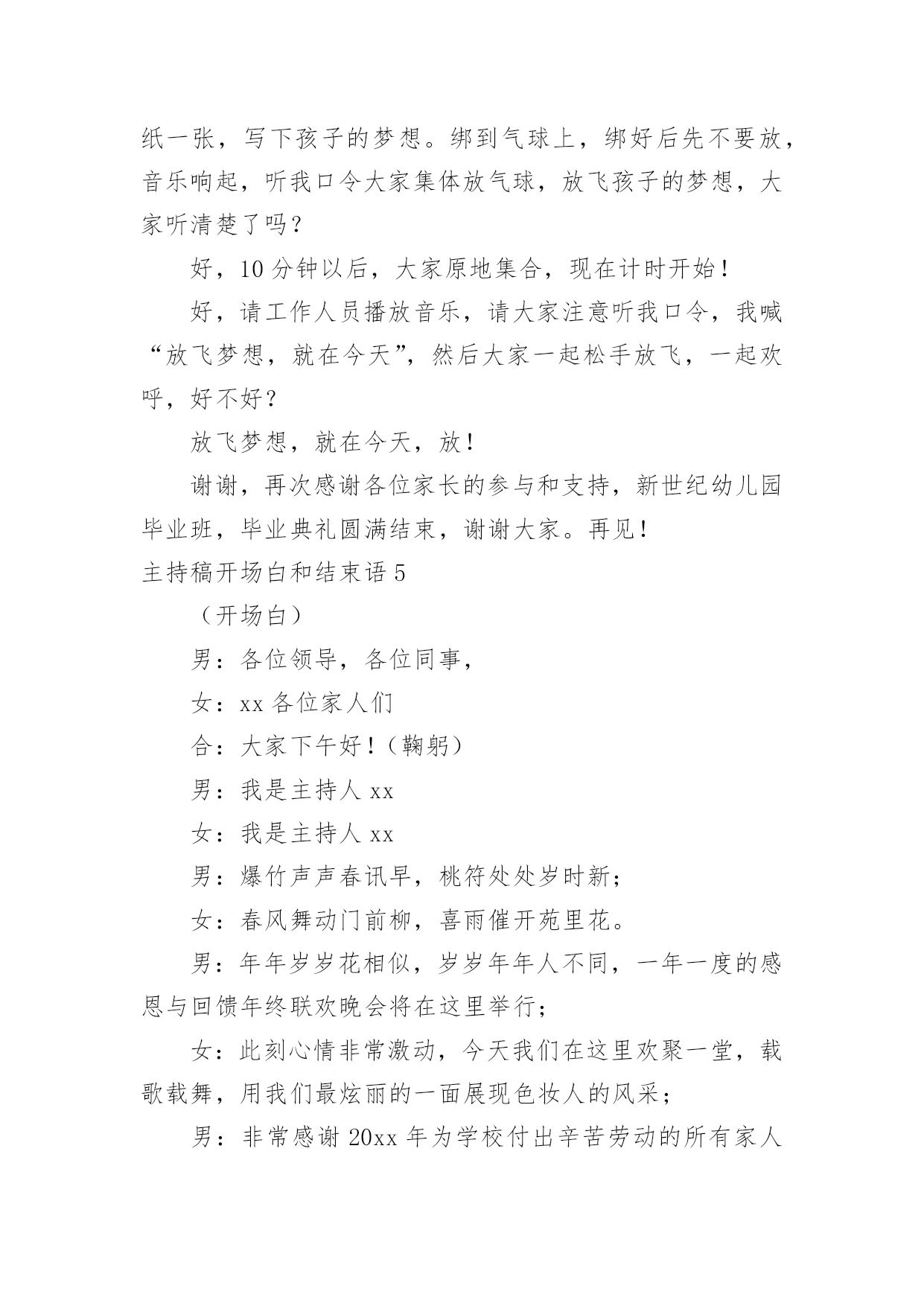 纸一张，写下孩子的梦想。绑到气球上，绑好后先不要放，音乐响起，听我口令大家集体放气球，放飞孩子的梦想，大家听清楚了吗？

好，10分钟以后，大家原地集合，现在计时开始！

好，请工作人员播放音乐，请大家注意听我口令，我喊“放飞梦想，就在今天”，然后大家一起松手放飞，一起欢呼，好不好？

放飞梦想，就在今天，放！

谢谢，再次感谢各位家长的参与和支持，新世纪幼儿园毕业班，毕业典礼圆满结束，谢谢大家。再见！

主持稿开场白和结束语5

（开场白）

男：各位领导，各位同事，

女：xx各位家人们

合：大家下午好！（鞠躬）

男：我是主持人xx

女：我是主持人xx

男：爆竹声声春讯早，桃符处处岁时新；

女：春风舞动门前柳，喜雨催开苑里花。

男：年年岁岁花相似，岁岁年年人不同，一年一度的感恩与回馈年终联欢晚会将在这里举行；

女：此刻心情非常激动，今天我们在这里欢聚一堂，载歌载舞，用我们最炫丽的一面展现色妆人的风采；

男：非常感谢20xx年为学校付出辛苦劳动的所有家人